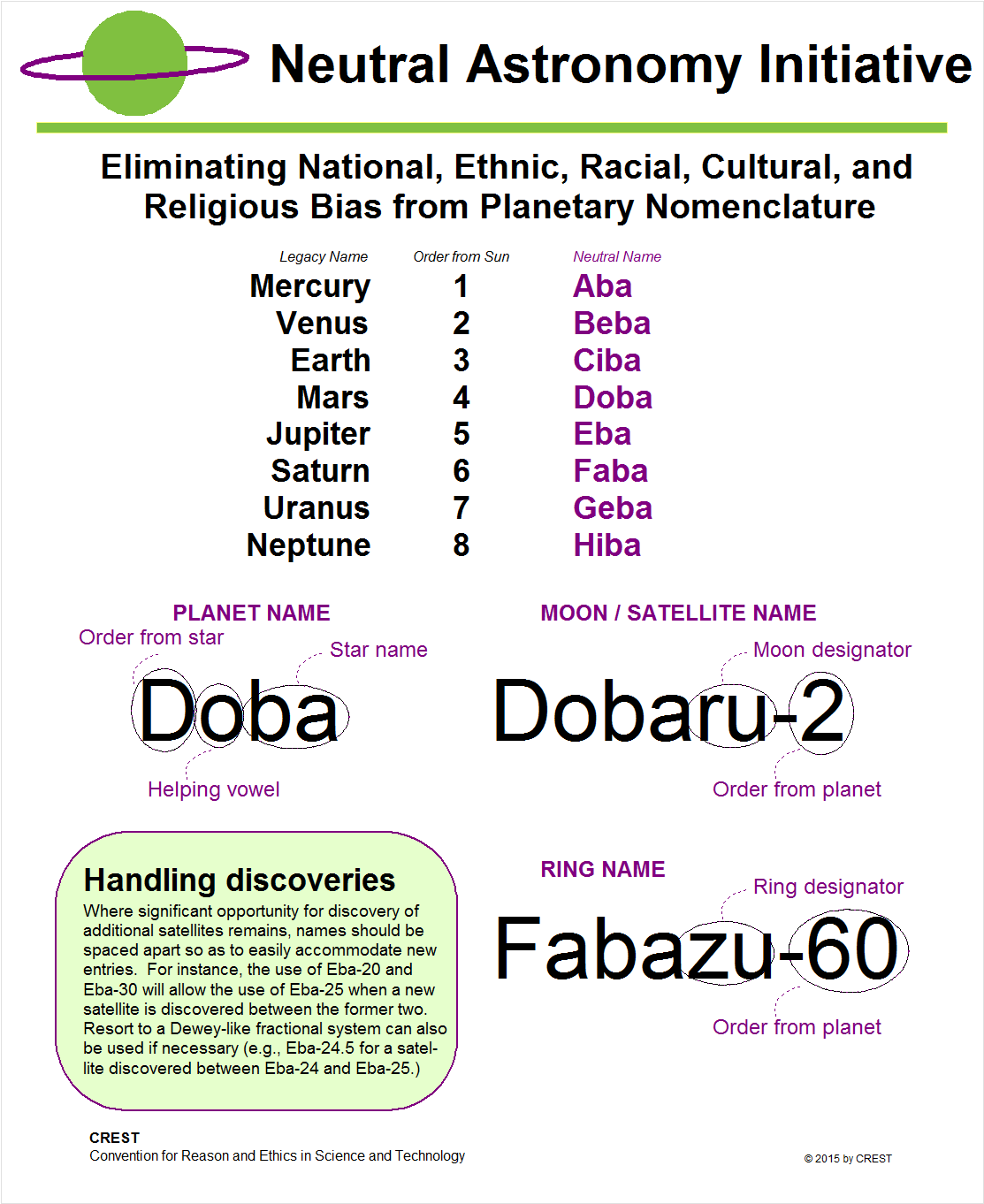 Neutral Astronomy Initiative

Eliminating National, Ethnic, Racial, Cultural, and Religious Bias from Planetary Nomenclature

| Legacy Name | Order from Sun | Neutral Name |
|---|---|---|
| Mercury | 1 | Aba |
| Venus | 2 | Beba |
| Earth | 3 | Ciba |
| Mars | 4 | Doba |
| Jupiter | 5 | Eba |
| Saturn | 6 | Faba |
| Uranus | 7 | Geba |
| Neptune | 8 | Hiba |

PLANET NAME
Order from star
Star name
Doba
Helping vowel

MOON / SATELLITE NAME
Moon designator
Dobaru-2
Order from planet

Handling discoveries
Where significant opportunity for discovery of additional satellites remains, names should be spaced apart so as to easily accommodate new entries. For instance, the use of Eba-20 and Eba-30 will allow the use of Eba-25 when a new satellite is discovered between the former two. Resort to a Dewey-like fractional system can also be used if necessary (e.g., Eba-24.5 for a satellite discovered between Eba-24 and Eba-25.)

RING NAME
Ring designator
Fabazu-60
Order from planet

CREST
Convention for Reason and Ethics in Science and Technology

© 2015 by CREST